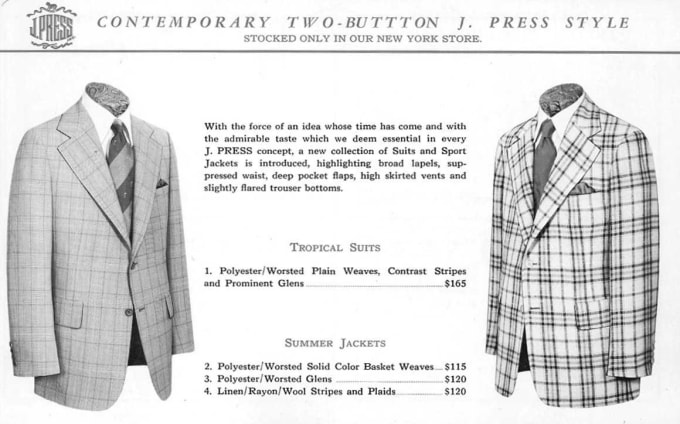 J.PRESS

CONTEMPORARY TWO-BUTTTON J. PRESS STYLE
STOCKED ONLY IN OUR NEW YORK STORE.

With the force of an idea whose time has come and with the admirable taste which we deem essential in every J. PRESS concept, a new collection of Suits and Sport Jackets is introduced, highlighting broad lapels, suppressed waist, deep pocket flaps, high skirted vents and slightly flared trouser bottoms.

TROPICAL SUITS

1. Polyester/Worsted Plain Weaves, Contrast Stripes and Prominent Glens $165

SUMMER JACKETS

2. Polyester/Worsted Solid Color Basket Weaves $115
3. Polyester/Worsted Glens $120
4. Linen/Rayon/Wool Stripes and Plaids $120